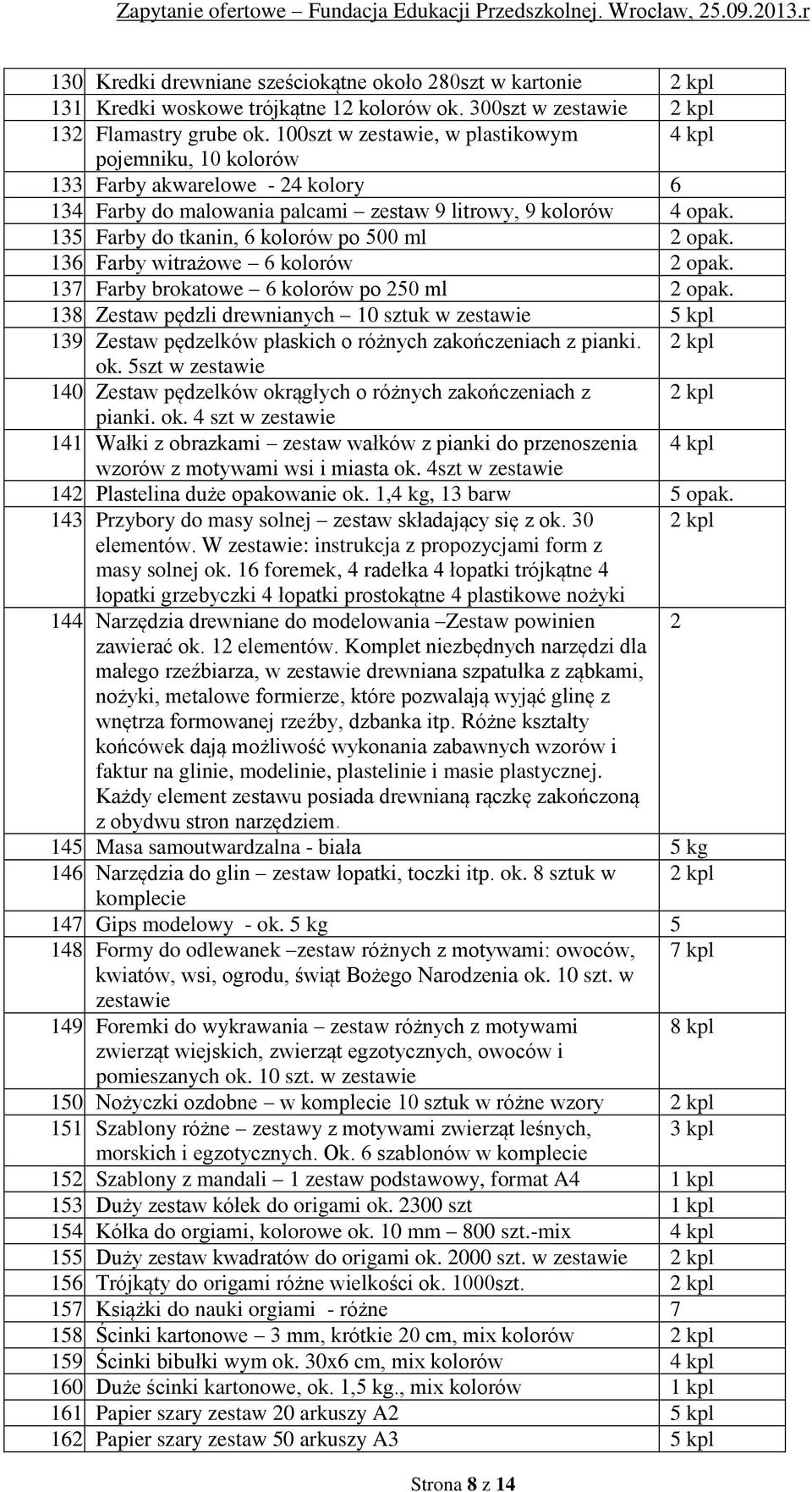 Zapytanie ofertowe – Fundacja Edukacji Przedszkolnej. Wrocław, 25.09.2013.r

| | | |
|---|---|---|
| 130 | Kredki drewniane sześciokątne około 280szt w kartonie | 2 kpl |
| 131 | Kredki woskowe trójkątne 12 kolorów ok. 300szt w zestawie | 2 kpl |
| 132 | Flamastry grube ok. 100szt w zestawie, w plastikowym pojemniku, 10 kolorów | 4 kpl |
| 133 | Farby akwarelowe - 24 kolory | 6 |
| 134 | Farby do malowania palcami – zestaw 9 litrowy, 9 kolorów | 4 opak. |
| 135 | Farby do tkanin, 6 kolorów po 500 ml | 2 opak. |
| 136 | Farby witrażowe – 6 kolorów | 2 opak. |
| 137 | Farby brokatowe – 6 kolorów po 250 ml | 2 opak. |
| 138 | Zestaw pędzli drewnianych – 10 sztuk w zestawie | 5 kpl |
| 139 | Zestaw pędzelków płaskich o różnych zakończeniach z pianki. ok. 5szt w zestawie | 2 kpl |
| 140 | Zestaw pędzelków okrągłych o różnych zakończeniach z pianki. ok. 4 szt w zestawie | 2 kpl |
| 141 | Wałki z obrazkami – zestaw wałków z pianki do przenoszenia wzorów z motywami wsi i miasta ok. 4szt w zestawie | 4 kpl |
| 142 | Plastelina duże opakowanie ok. 1,4 kg, 13 barw | 5 opak. |
| 143 | Przybory do masy solnej – zestaw składający się z ok. 30 elementów. W zestawie: instrukcja z propozycjami form z masy solnej ok. 16 foremek, 4 radełka 4 łopatki trójkątne 4 łopatki grzebyczki 4 łopatki prostokątne 4 plastikowe nożyki | 2 kpl |
| 144 | Narzędzia drewniane do modelowania –Zestaw powinien zawierać ok. 12 elementów. Komplet niezbędnych narzędzi dla małego rzeźbiarza, w zestawie drewniana szpatułka z ząbkami, nożyki, metalowe formierze, które pozwalają wyjąć glinę z wnętrza formowanej rzeźby, dzbanka itp. Różne kształty końcówek dają możliwość wykonania zabawnych wzorów i faktur na glinie, modelinie, plastelinie i masie plastycznej. Każdy element zestawu posiada drewnianą rączkę zakończoną z obydwu stron narzędziem. | 2 |
| 145 | Masa samoutwardzalna - biała | 5 kg |
| 146 | Narzędzia do glin – zestaw łopatki, toczki itp. ok. 8 sztuk w komplecie | 2 kpl |
| 147 | Gips modelowy - ok. 5 kg | 5 |
| 148 | Formy do odlewanek –zestaw różnych z motywami: owoców, kwiatów, wsi, ogrodu, świąt Bożego Narodzenia ok. 10 szt. w zestawie | 7 kpl |
| 149 | Foremki do wykrawania – zestaw różnych z motywami zwierząt wiejskich, zwierząt egzotycznych, owoców i pomieszanych ok. 10 szt. w zestawie | 8 kpl |
| 150 | Nożyczki ozdobne – w komplecie 10 sztuk w różne wzory | 2 kpl |
| 151 | Szablony różne – zestawy z motywami zwierząt leśnych, morskich i egzotycznych. Ok. 6 szablonów w komplecie | 3 kpl |
| 152 | Szablony z mandali – 1 zestaw podstawowy, format A4 | 1 kpl |
| 153 | Duży zestaw kółek do origami ok. 2300 szt | 1 kpl |
| 154 | Kółka do orgiami, kolorowe ok. 10 mm – 800 szt.-mix | 4 kpl |
| 155 | Duży zestaw kwadratów do origami ok. 2000 szt. w zestawie | 2 kpl |
| 156 | Trójkąty do origami różne wielkości ok. 1000szt. | 2 kpl |
| 157 | Książki do nauki orgiami - różne | 7 |
| 158 | Ścinki kartonowe – 3 mm, krótkie 20 cm, mix kolorów | 2 kpl |
| 159 | Ścinki bibułki wym ok. 30x6 cm, mix kolorów | 4 kpl |
| 160 | Duże ścinki kartonowe, ok. 1,5 kg., mix kolorów | 1 kpl |
| 161 | Papier szary zestaw 20 arkuszy A2 | 5 kpl |
| 162 | Papier szary zestaw 50 arkuszy A3 | 5 kpl |

Strona 8 z 14